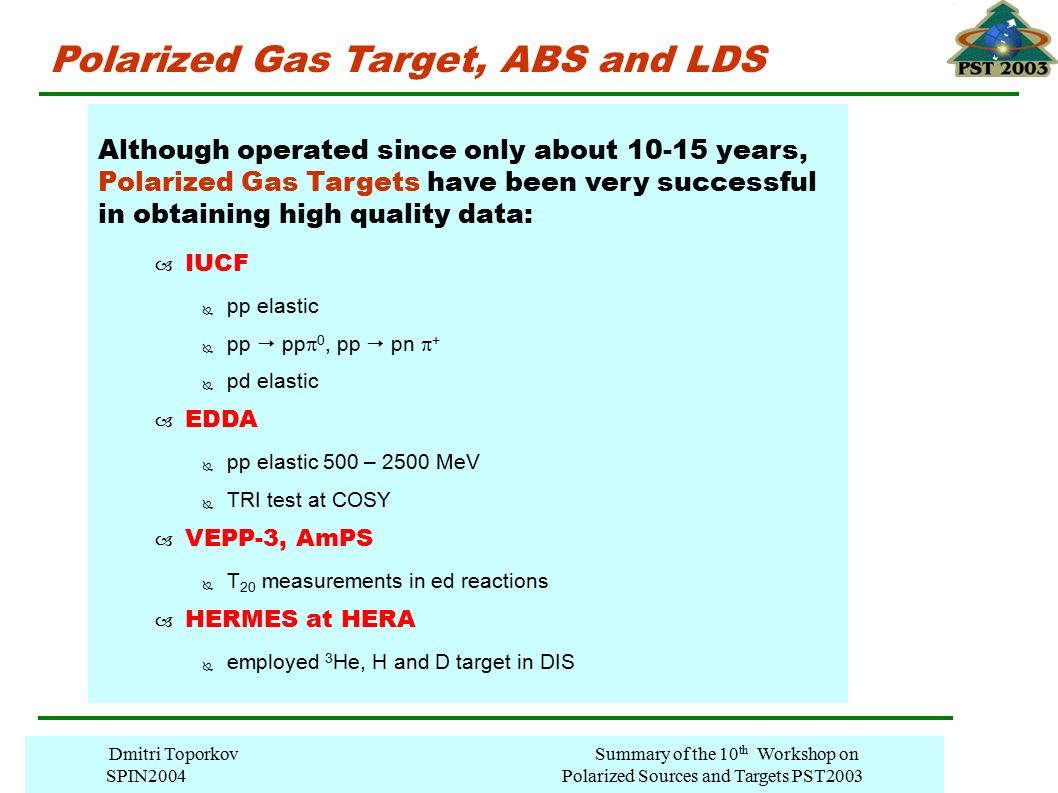 Polarized Gas Target, ABS and LDS

PST 2003

Although operated since only about 10-15 years, Polarized Gas Targets have been very successful in obtaining high quality data:

IUCF

pp elastic

pp → pp$\pi^0$, pp → pn $\pi^+$

pd elastic

EDDA

pp elastic 500 – 2500 MeV

TRI test at COSY

VEPP-3, AmPS

$T_{20}$ measurements in ed reactions

HERMES at HERA

employed $^3$He, H and D target in DIS

Dmitri Toporkov
SPIN2004

Summary of the 10$^{th}$ Workshop on
Polarized Sources and Targets PST2003